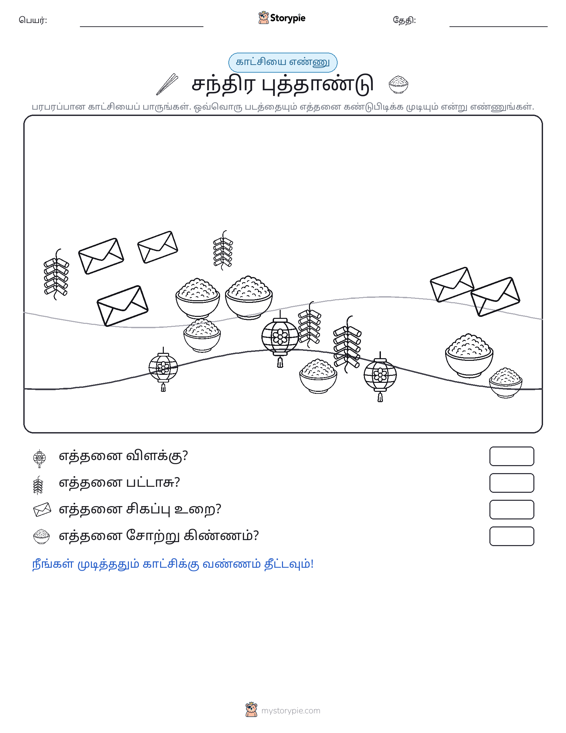 பெயர்: ____ Storypie தேதி: ____

காட்சியை எண்ணு

சந்திர புத்தாண்டு

பரபரப்பான காட்சியைப் பாருங்கள். ஒவ்வொரு படத்தையும் எத்தனை கண்டுபிடிக்க முடியும் என்று எண்ணுங்கள்.

எத்தனை விளக்கு?

எத்தனை பட்டாசு?

எத்தனை சிகப்பு உறை?

எத்தனை சோற்று கிண்ணம்?

நீங்கள் முடித்ததும் காட்சிக்கு வண்ணம் தீட்டவும்!

mystorypie.com